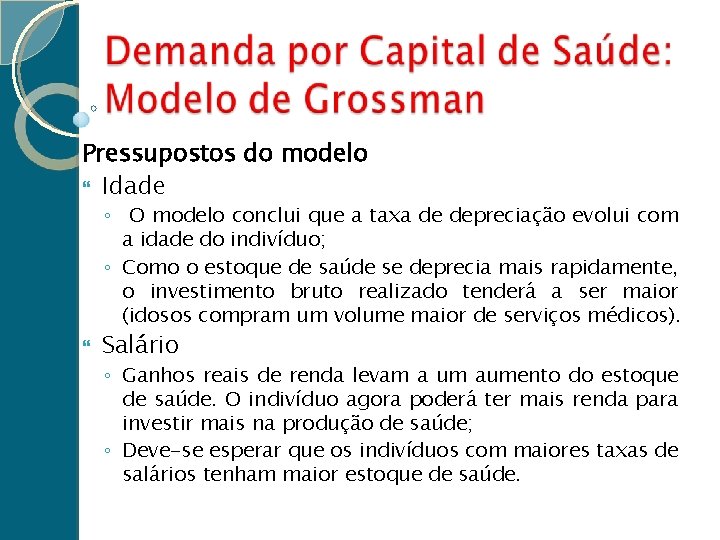 Demanda por Capital de Saúde: Modelo de Grossman

Pressupostos do modelo

Idade

◦ O modelo conclui que a taxa de depreciação evolui com a idade do indivíduo;

◦ Como o estoque de saúde se deprecia mais rapidamente, o investimento bruto realizado tenderá a ser maior (idosos compram um volume maior de serviços médicos).

Salário

◦ Ganhos reais de renda levam a um aumento do estoque de saúde. O indivíduo agora poderá ter mais renda para investir mais na produção de saúde;

◦ Deve-se esperar que os indivíduos com maiores taxas de salários tenham maior estoque de saúde.